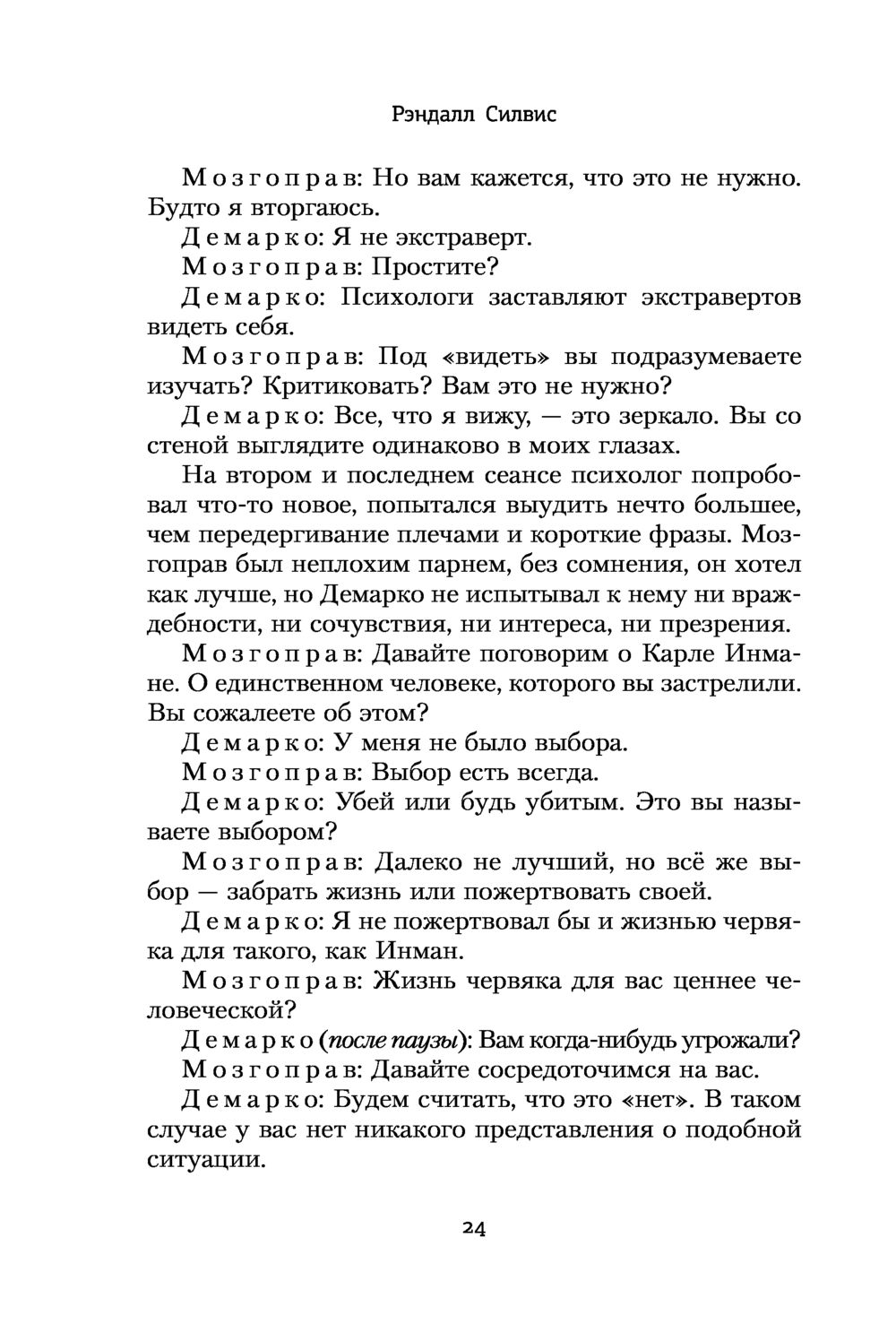 Рэндалл Силвис

Мозгоправ: Но вам кажется, что это не нужно. Будто я вторгаюсь.

Демарко: Я не экстраверт.

Мозгоправ: Простите?

Демарко: Психологи заставляют экстравертов видеть себя.

Мозгоправ: Под «видеть» вы подразумеваете изучать? Критиковать? Вам это не нужно?

Демарко: Все, что я вижу, — это зеркало. Вы со стеной выглядите одинаково в моих глазах.

На втором и последнем сеансе психолог попробовал что-то новое, попытался выудить нечто большее, чем передергивание плечами и короткие фразы. Мозгоправ был неплохим парнем, без сомнения, он хотел как лучше, но Демарко не испытывал к нему ни враждебности, ни сочувствия, ни интереса, ни презрения.

Мозгоправ: Давайте поговорим о Карле Инмане. О единственном человеке, которого вы застрелили. Вы сожалеете об этом?

Демарко: У меня не было выбора.

Мозгоправ: Выбор есть всегда.

Демарко: Убей или будь убитым. Это вы называете выбором?

Мозгоправ: Далеко не лучший, но всё же выбор — забрать жизнь или пожертвовать своей.

Демарко: Я не пожертвовал бы и жизнью червяка для такого, как Инман.

Мозгоправ: Жизнь червяка для вас ценнее человеческой?

Демарко (после паузы): Вам когда-нибудь угрожали?

Мозгоправ: Давайте сосредоточимся на вас.

Демарко: Будем считать, что это «нет». В таком случае у вас нет никакого представления о подобной ситуации.

24